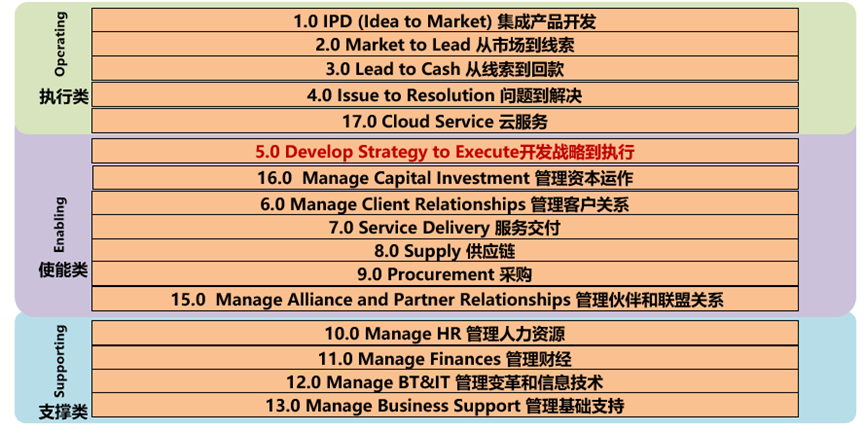 Operating
执行类

1.0 IPD (Idea to Market) 集成产品开发
2.0 Market to Lead 从市场到线索
3.0 Lead to Cash 从线索到回款
4.0 Issue to Resolution 问题到解决
17.0 Cloud Service 云服务

Enabling
使能类

5.0 Develop Strategy to Execute开发战略到执行
16.0 Manage Capital Investment 管理资本运作
6.0 Manage Client Relationships 管理客户关系
7.0 Service Delivery 服务交付
8.0 Supply 供应链
9.0 Procurement 采购
15.0 Manage Alliance and Partner Relationships 管理伙伴和联盟关系

Supporting
支撑类

10.0 Manage HR 管理人力资源
11.0 Manage Finances 管理财经
12.0 Manage BT&IT 管理变革和信息技术
13.0 Manage Business Support 管理基础支持